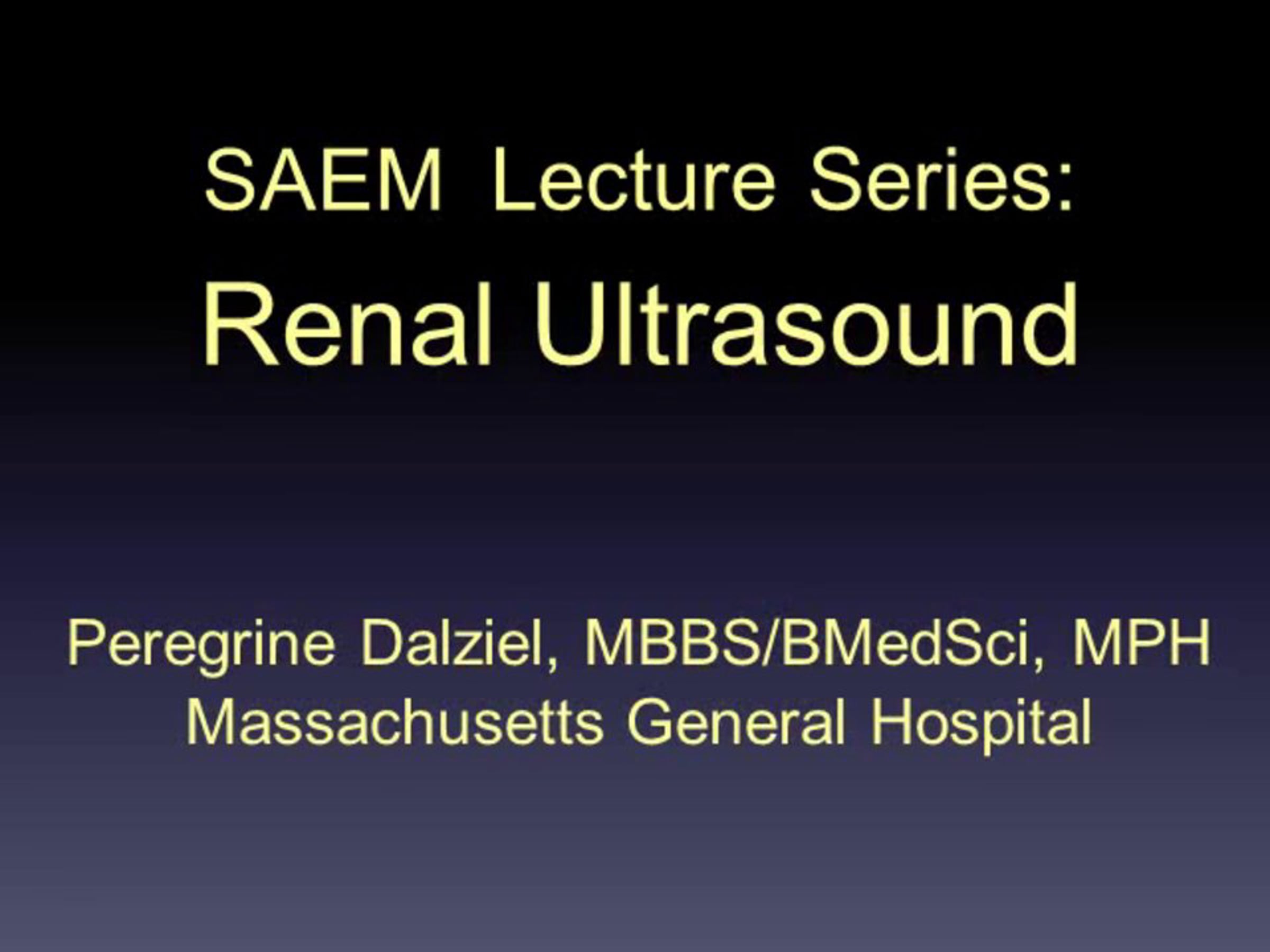 SAEM Lecture Series:
Renal Ultrasound

Peregrine Dalziel, MBBS/BMedSci, MPH
Massachusetts General Hospital